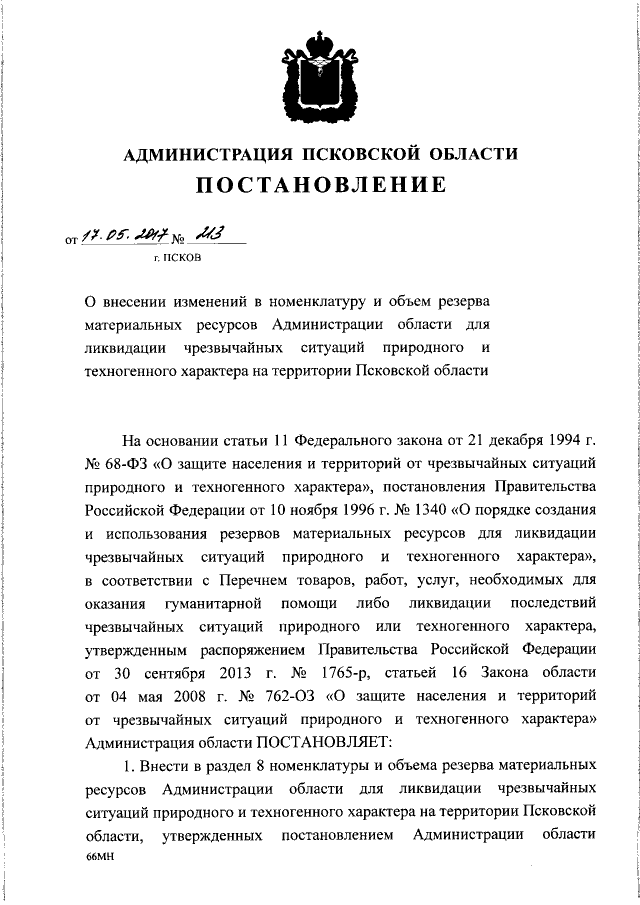 АДМИНИСТРАЦИЯ ПСКОВСКОЙ ОБЛАСТИ

ПОСТАНОВЛЕНИЕ

от 17.05.2017 № 213

г. ПСКОВ

О внесении изменений в номенклатуру и объем резерва материальных ресурсов Администрации области для ликвидации чрезвычайных ситуаций природного и техногенного характера на территории Псковской области

На основании статьи 11 Федерального закона от 21 декабря 1994 г. № 68-ФЗ «О защите населения и территорий от чрезвычайных ситуаций природного и техногенного характера», постановления Правительства Российской Федерации от 10 ноября 1996 г. № 1340 «О порядке создания и использования резервов материальных ресурсов для ликвидации чрезвычайных ситуаций природного и техногенного характера», в соответствии с Перечнем товаров, работ, услуг, необходимых для оказания гуманитарной помощи либо ликвидации последствий чрезвычайных ситуаций природного или техногенного характера, утвержденным распоряжением Правительства Российской Федерации от 30 сентября 2013 г. № 1765-р, статьей 16 Закона области от 04 мая 2008 г. № 762-ОЗ «О защите населения и территорий от чрезвычайных ситуаций природного и техногенного характера» Администрация области ПОСТАНОВЛЯЕТ:

1. Внести в раздел 8 номенклатуры и объема резерва материальных ресурсов Администрации области для ликвидации чрезвычайных ситуаций природного и техногенного характера на территории Псковской области, утвержденных постановлением Администрации области

66МН